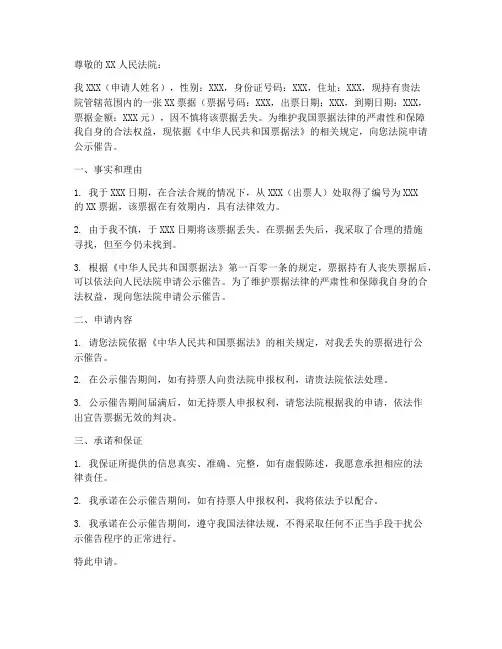 尊敬的 XX 人民法院：

我 XXX（申请人姓名），性别：XXX，身份证号码：XXX，住址：XXX，现持有贵法院管辖范围内的一张 XX 票据（票据号码：XXX，出票日期：XXX，到期日期：XXX，票据金额：XXX 元），因不慎将该票据丢失。为维护我国票据法律的严肃性和保障我自身的合法权益，现依据《中华人民共和国票据法》的相关规定，向您法院申请公示催告。

一、事实和理由

1. 我于 XXX 日期，在合法合规的情况下，从 XXX（出票人）处取得了编号为 XXX 的 XX 票据，该票据在有效期内，具有法律效力。

2. 由于我不慎，于 XXX 日期将该票据丢失。在票据丢失后，我采取了合理的措施寻找，但至今仍未找到。

3. 根据《中华人民共和国票据法》第一百零一条的规定，票据持有人丧失票据后，可以依法向人民法院申请公示催告。为了维护票据法律的严肃性和保障我自身的合法权益，现向您法院申请公示催告。

二、申请内容

1. 请您法院依据《中华人民共和国票据法》的相关规定，对我丢失的票据进行公示催告。

2. 在公示催告期间，如有持票人向贵法院申报权利，请贵法院依法处理。

3. 公示催告期间届满后，如无持票人申报权利，请您法院根据我的申请，依法作出宣告票据无效的判决。

三、承诺和保证

1. 我保证所提供的信息真实、准确、完整，如有虚假陈述，我愿意承担相应的法律责任。

2. 我承诺在公示催告期间，如有持票人申报权利，我将依法予以配合。

3. 我承诺在公示催告期间，遵守我国法律法规，不得采取任何不正当手段干扰公示催告程序的正常进行。

特此申请。